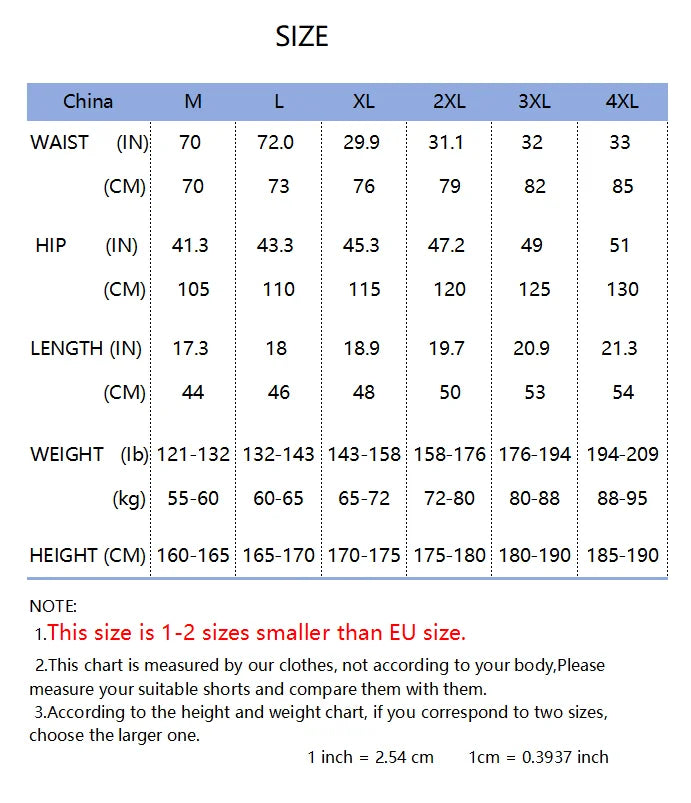 SIZE

| China | M | L | XL | 2XL | 3XL | 4XL |
|---|---|---|---|---|---|---|
| WAIST (IN) | 70 | 72.0 | 29.9 | 31.1 | 32 | 33 |
| (CM) | 70 | 73 | 76 | 79 | 82 | 85 |
| HIP (IN) | 41.3 | 43.3 | 45.3 | 47.2 | 49 | 51 |
| (CM) | 105 | 110 | 115 | 120 | 125 | 130 |
| LENGTH (IN) | 17.3 | 18 | 18.9 | 19.7 | 20.9 | 21.3 |
| (CM) | 44 | 46 | 48 | 50 | 53 | 54 |
| WEIGHT (lb) | 121-132 | 132-143 | 143-158 | 158-176 | 176-194 | 194-209 |
| (kg) | 55-60 | 60-65 | 65-72 | 72-80 | 80-88 | 88-95 |
| HEIGHT (CM) | 160-165 | 165-170 | 170-175 | 175-180 | 180-190 | 185-190 |

NOTE:
1.This size is 1-2 sizes smaller than EU size.
2.This chart is measured by our clothes, not according to your body,Please measure your suitable shorts and compare them with them.
3.According to the height and weight chart, if you correspond to two sizes, choose the larger one.
1 inch = 2.54 cm 1cm = 0.3937 inch